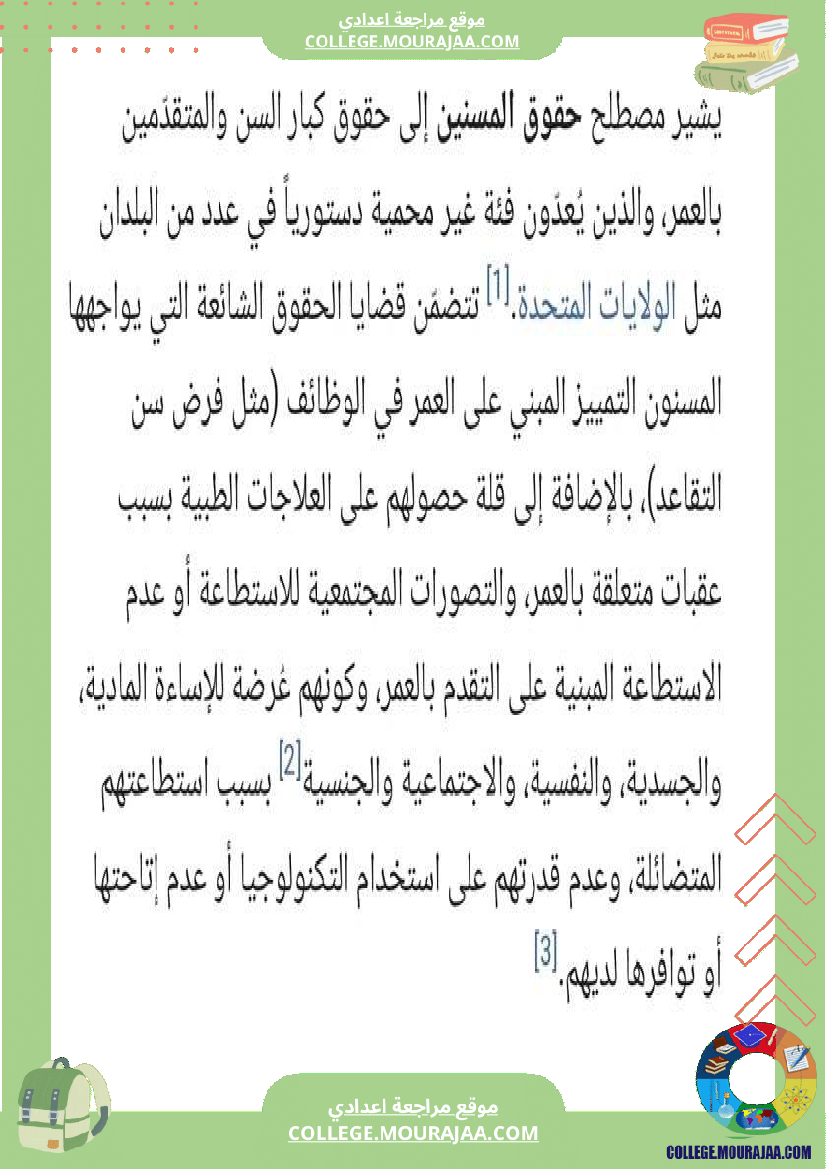 موقع مراجعة اعدادي
COLLEGE.MOURAJAA.COM

يشير مصطلح حقوق المسنين إلى حقوق كبار السن والمتقدّمين بالعمر، والذين يُعدّون فئة غير محمية دستورياً في عدد من البلدان مثل الولايات المتحدة.[1] تتضمّن قضايا الحقوق الشائعة التي يواجهها المسنون التمييز المبني على العمر في الوظائف (مثل فرض سن التقاعد)، بالإضافة إلى قلة حصولهم على العلاجات الطبية بسبب عقبات متعلقة بالعمر، والتصورات المجتمعية للاستطاعة أو عدم الاستطاعة المبنية على التقدم بالعمر، وكونهم عُرضة للإساءة المادية، والجسدية، والنفسية، والاجتماعية والجنسية[2] بسبب استطاعتهم المتضائلة، وعدم قدرتهم على استخدام التكنولوجيا أو عدم إتاحتها أو توافرها لديهم.[3]

موقع مراجعة اعدادي
COLLEGE.MOURAJAA.COM

COLLEGE.MOURAJAA.COM